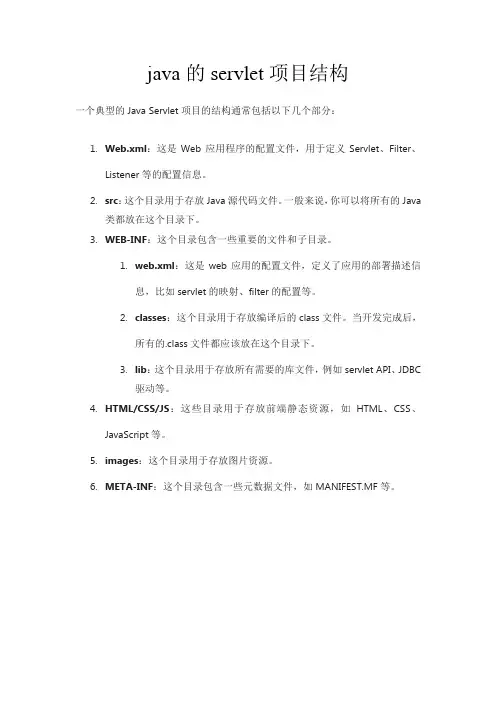 java 的 servlet 项目结构

一个典型的 Java Servlet 项目的结构通常包括以下几个部分：

1. Web.xml：这是 Web 应用程序的配置文件，用于定义 Servlet、Filter、Listener 等的配置信息。
2. src：这个目录用于存放 Java 源代码文件。一般来说，你可以将所有的 Java 类都放在这个目录下。
3. WEB-INF：这个目录包含一些重要的文件和子目录。
    1. web.xml：这是 web 应用的配置文件，定义了应用的部署描述信息，比如 servlet 的映射、filter 的配置等。
    2. classes：这个目录用于存放编译后的 class 文件。当开发完成后，所有的.class 文件都应该放在这个目录下。
    3. lib：这个目录用于存放所有需要的库文件，例如 servlet API、JDBC 驱动等。
4. HTML/CSS/JS：这些目录用于存放前端静态资源，如 HTML、CSS、JavaScript 等。
5. images：这个目录用于存放图片资源。
6. META-INF：这个目录包含一些元数据文件，如 MANIFEST.MF 等。